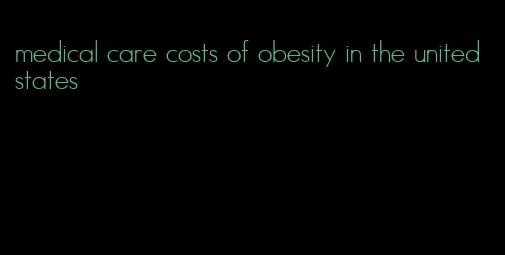 medical care costs of obesity in the united states